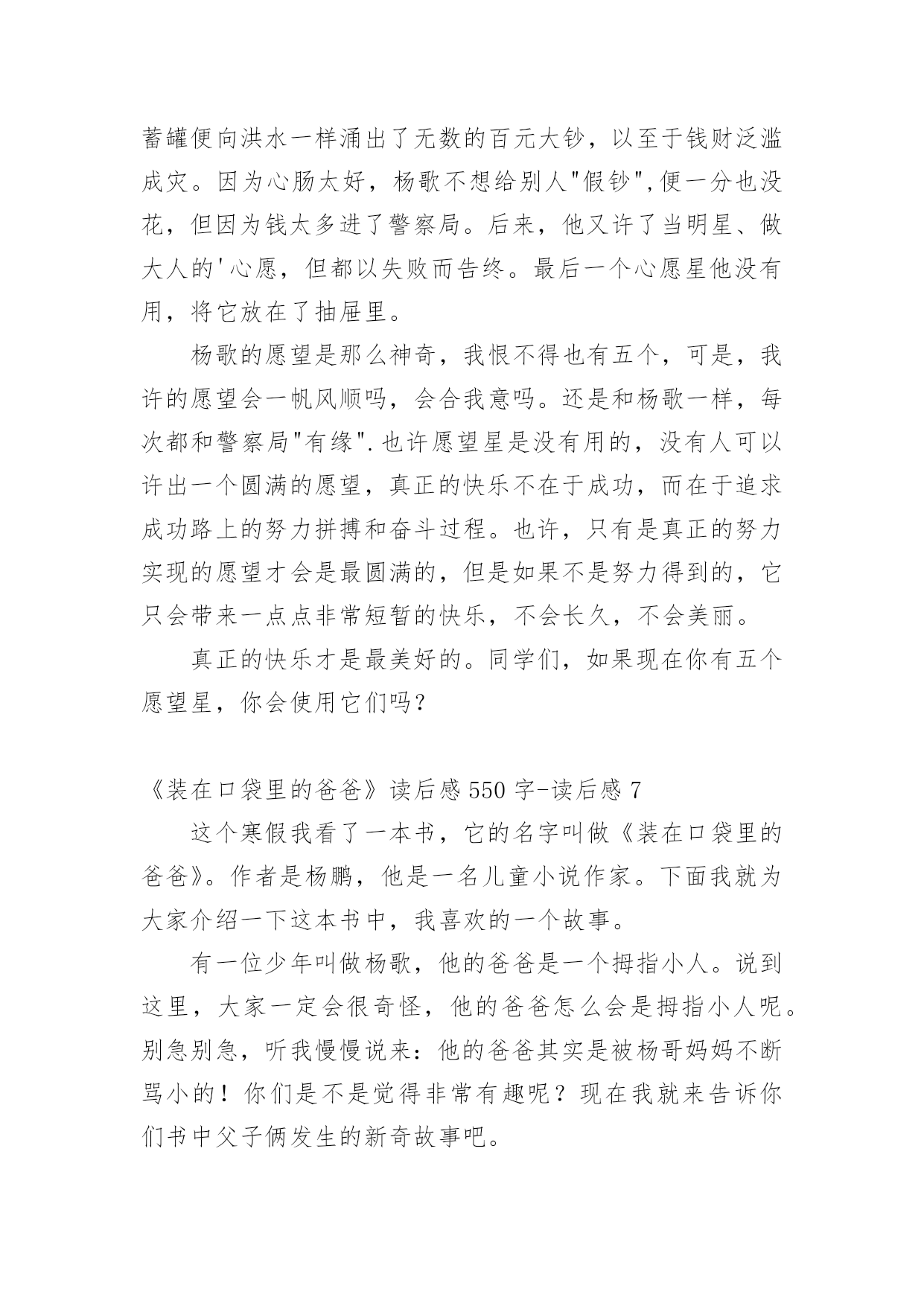 蓄罐便向洪水一样涌出了无数的百元大钞，以至于钱财泛滥成灾。因为心肠太好，杨歌不想给别人"假钞",便一分也没花，但因为钱太多进了警察局。后来，他又许了当明星、做大人的'心愿，但都以失败而告终。最后一个心愿星他没有用，将它放在了抽屉里。

杨歌的愿望是那么神奇，我恨不得也有五个，可是，我许的愿望会一帆风顺吗，会合我意吗。还是和杨歌一样，每次都和警察局"有缘".也许愿望星是没有用的，没有人可以许出一个圆满的愿望，真正的快乐不在于成功，而在于追求成功路上的努力拼搏和奋斗过程。也许，只有是真正的努力实现的愿望才会是最圆满的，但是如果不是努力得到的，它只会带来一点点非常短暂的快乐，不会长久，不会美丽。

真正的快乐才是最美好的。同学们，如果现在你有五个愿望星，你会使用它们吗?

《装在口袋里的爸爸》读后感550字-读后感7

这个寒假我看了一本书，它的名字叫做《装在口袋里的爸爸》。作者是杨鹏，他是一名儿童小说作家。下面我就为大家介绍一下这本书中，我喜欢的一个故事。

有一位少年叫做杨歌，他的爸爸是一个拇指小人。说到这里，大家一定会很奇怪，他的爸爸怎么会是拇指小人呢。别急别急，听我慢慢说来：他的爸爸其实是被杨哥妈妈不断骂小的！你们是不是觉得非常有趣呢？现在我就来告诉你们书中父子俩发生的新奇故事吧。